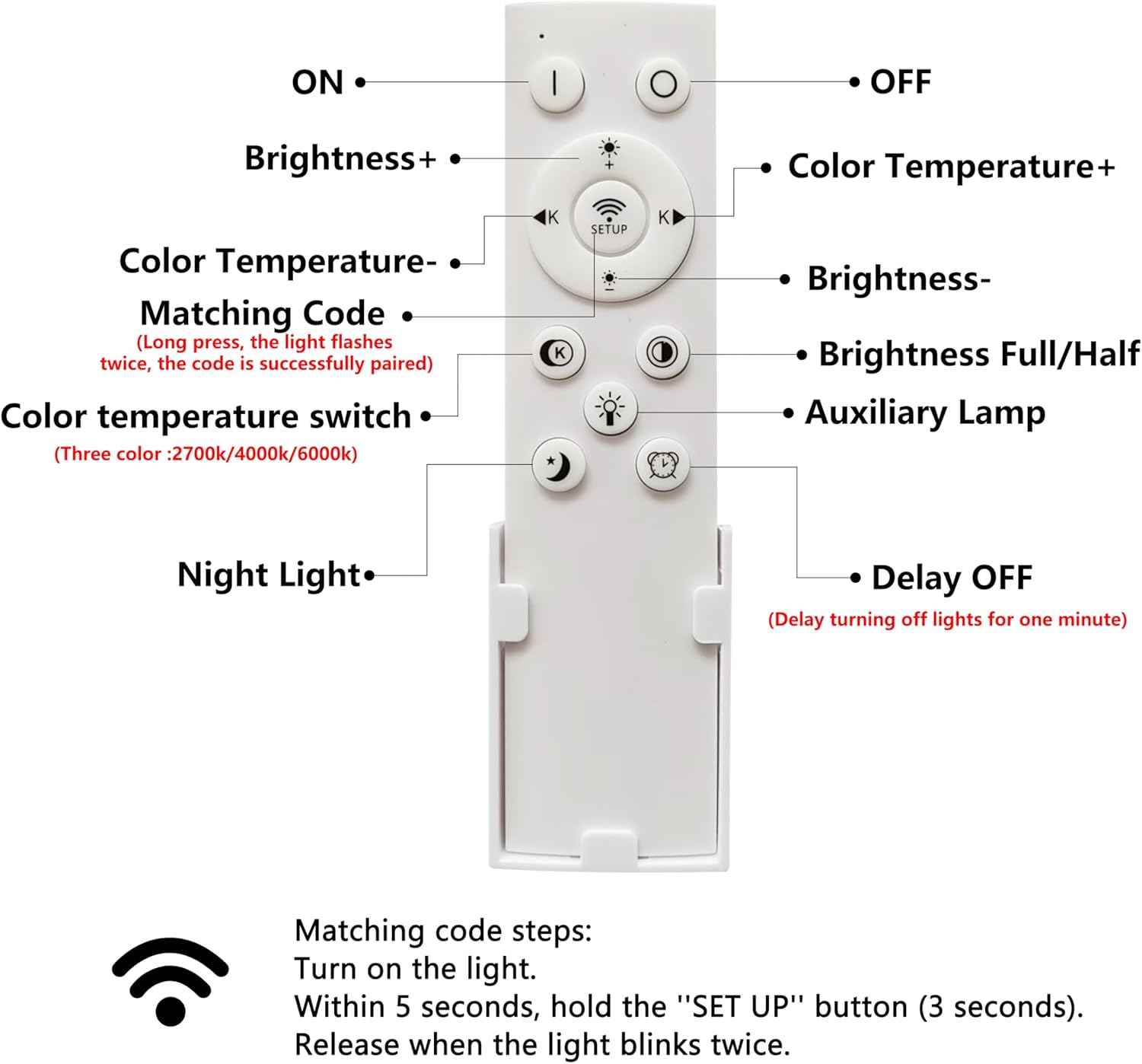 ON

OFF

Brightness+

Color Temperature+

K

SETUP

K

Color Temperature-

Brightness-

Matching Code

(Long press, the light flashes twice, the code is successfully paired)

K

Brightness Full/Half

Color temperature switch

(Three color :2700k/4000k/6000k)

Auxiliary Lamp

Night Light

Delay OFF

(Delay turning off lights for one minute)

Matching code steps:
Turn on the light.
Within 5 seconds, hold the ''SET UP'' button (3 seconds).
Release when the light blinks twice.